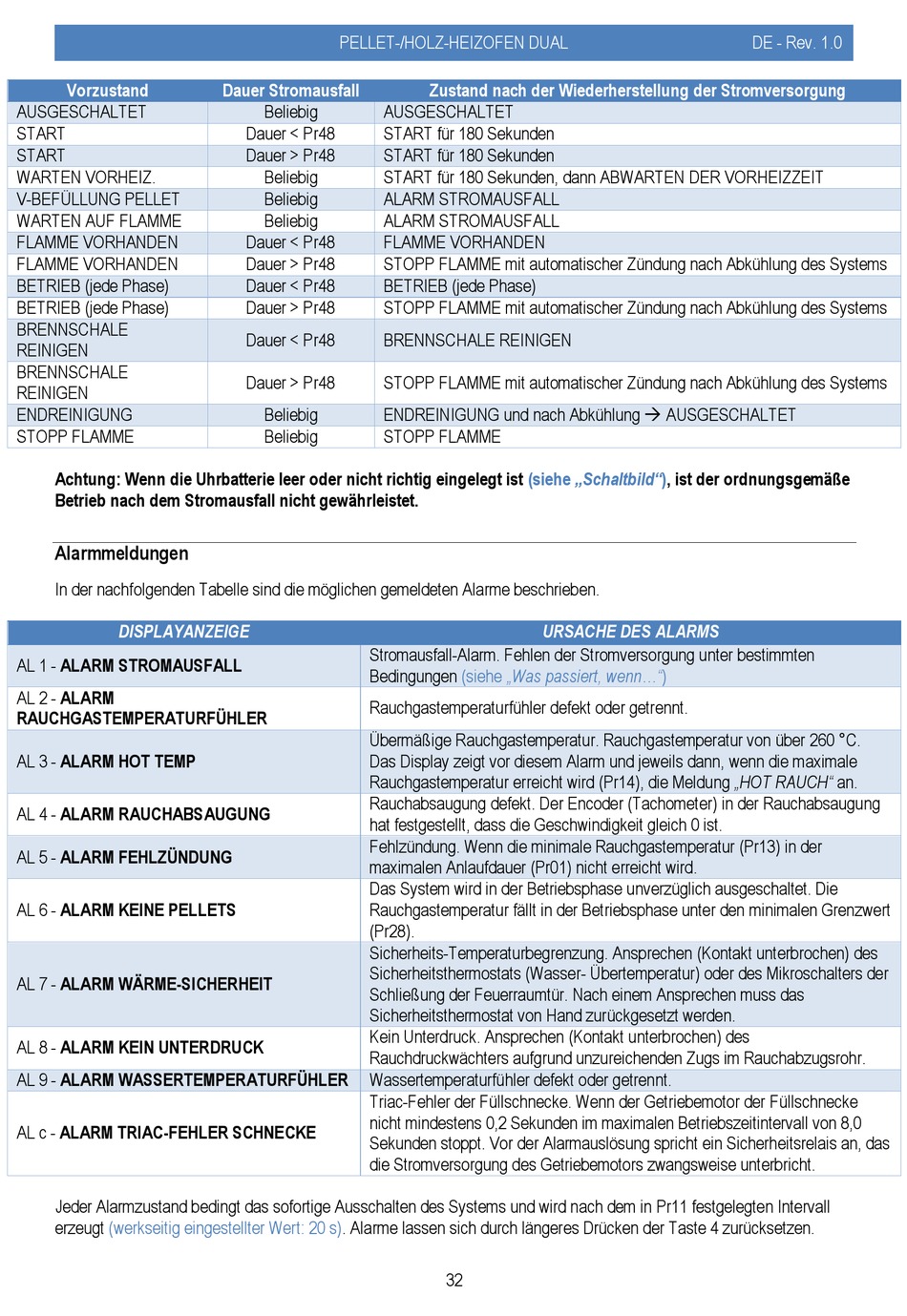 PELLET-/HOLZ-HEIZOFEN DUAL DE - Rev. 1.0

| Vorzustand | Dauer Stromausfall | Zustand nach der Wiederherstellung der Stromversorgung |
|---|---|---|
| AUSGESCHALTET | Beliebig | AUSGESCHALTET |
| START | Dauer < Pr48 | START für 180 Sekunden |
| START | Dauer > Pr48 | START für 180 Sekunden |
| WARTEN VORHEIZ. | Beliebig | START für 180 Sekunden, dann ABWARTEN DER VORHEIZZEIT |
| V-BEFÜLLUNG PELLET | Beliebig | ALARM STROMAUSFALL |
| WARTEN AUF FLAMME | Beliebig | ALARM STROMAUSFALL |
| FLAMME VORHANDEN | Dauer < Pr48 | FLAMME VORHANDEN |
| FLAMME VORHANDEN | Dauer > Pr48 | STOPP FLAMME mit automatischer Zündung nach Abkühlung des Systems |
| BETRIEB (jede Phase) | Dauer < Pr48 | BETRIEB (jede Phase) |
| BETRIEB (jede Phase) | Dauer > Pr48 | STOPP FLAMME mit automatischer Zündung nach Abkühlung des Systems |
| BRENNSCHALE REINIGEN | Dauer < Pr48 | BRENNSCHALE REINIGEN |
| BRENNSCHALE REINIGEN | Dauer > Pr48 | STOPP FLAMME mit automatischer Zündung nach Abkühlung des Systems |
| ENDREINIGUNG | Beliebig | ENDREINIGUNG und nach Abkühlung → AUSGESCHALTET |
| STOPP FLAMME | Beliebig | STOPP FLAMME |

Achtung: Wenn die Uhrbatterie leer oder nicht richtig eingelegt ist (siehe „Schaltbild“), ist der ordnungsgemäße Betrieb nach dem Stromausfall nicht gewährleistet.

Alarmmeldungen

In der nachfolgenden Tabelle sind die möglichen gemeldeten Alarme beschrieben.

| DISPLAYANZEIGE | URSACHE DES ALARMS |
|---|---|
| AL 1 - ALARM STROMAUSFALL | Stromausfall-Alarm. Fehlen der Stromversorgung unter bestimmten Bedingungen (siehe „Was passiert, wenn…“) |
| AL 2 - ALARM RAUCHGASTEMPERATURFÜHLER | Rauchgastemperaturfühler defekt oder getrennt. |
| AL 3 - ALARM HOT TEMP | Übermäßige Rauchgastemperatur. Rauchgastemperatur von über 260 °C. Das Display zeigt vor diesem Alarm und jeweils dann, wenn die maximale Rauchgastemperatur erreicht wird (Pr14), die Meldung „HOT RAUCH“ an. |
| AL 4 - ALARM RAUCHABSAUGUNG | Rauchabsaugung defekt. Der Encoder (Tachometer) in der Rauchabsaugung hat festgestellt, dass die Geschwindigkeit gleich 0 ist. |
| AL 5 - ALARM FEHLZÜNDUNG | Fehlzündung. Wenn die minimale Rauchgastemperatur (Pr13) in der maximalen Anlaufdauer (Pr01) nicht erreicht wird. |
| AL 6 - ALARM KEINE PELLETS | Das System wird in der Betriebsphase unverzüglich ausgeschaltet. Die Rauchgastemperatur fällt in der Betriebsphase unter den minimalen Grenzwert (Pr28). |
| AL 7 - ALARM WÄRME-SICHERHEIT | Sicherheits-Temperaturbegrenzung. Ansprechen (Kontakt unterbrochen) des Sicherheitsthermostats (Wasser- Übertemperatur) oder des Mikroschalters der Schließung der Feuerraumtür. Nach einem Ansprechen muss das Sicherheitsthermostat von Hand zurückgesetzt werden. |
| AL 8 - ALARM KEIN UNTERDRUCK | Kein Unterdruck. Ansprechen (Kontakt unterbrochen) des Rauchdruckwächters aufgrund unzureichenden Zugs im Rauchabzugsrohr. |
| AL 9 - ALARM WASSERTEMPERATURFÜHLER | Wassertemperaturfühler defekt oder getrennt. |
| AL c - ALARM TRIAC-FEHLER SCHNECKE | Triac-Fehler der Füllschnecke. Wenn der Getriebemotor der Füllschnecke nicht mindestens 0,2 Sekunden im maximalen Betriebszeitintervall von 8,0 Sekunden stoppt. Vor der Alarmauslösung spricht ein Sicherheitsrelais an, das die Stromversorgung des Getriebemotors zwangsweise unterbricht. |

Jeder Alarmzustand bedingt das sofortige Ausschalten des Systems und wird nach dem in Pr11 festgelegten Intervall erzeugt (werkseitig eingestellter Wert: 20 s). Alarme lassen sich durch längeres Drücken der Taste 4 zurücksetzen.

32